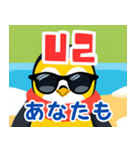 U2

あなたも